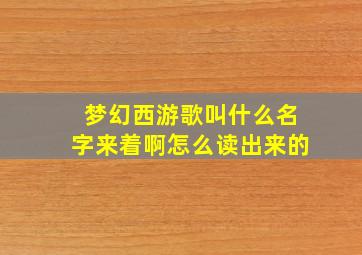 梦幻西游歌叫什么名字来着啊怎么读出来的